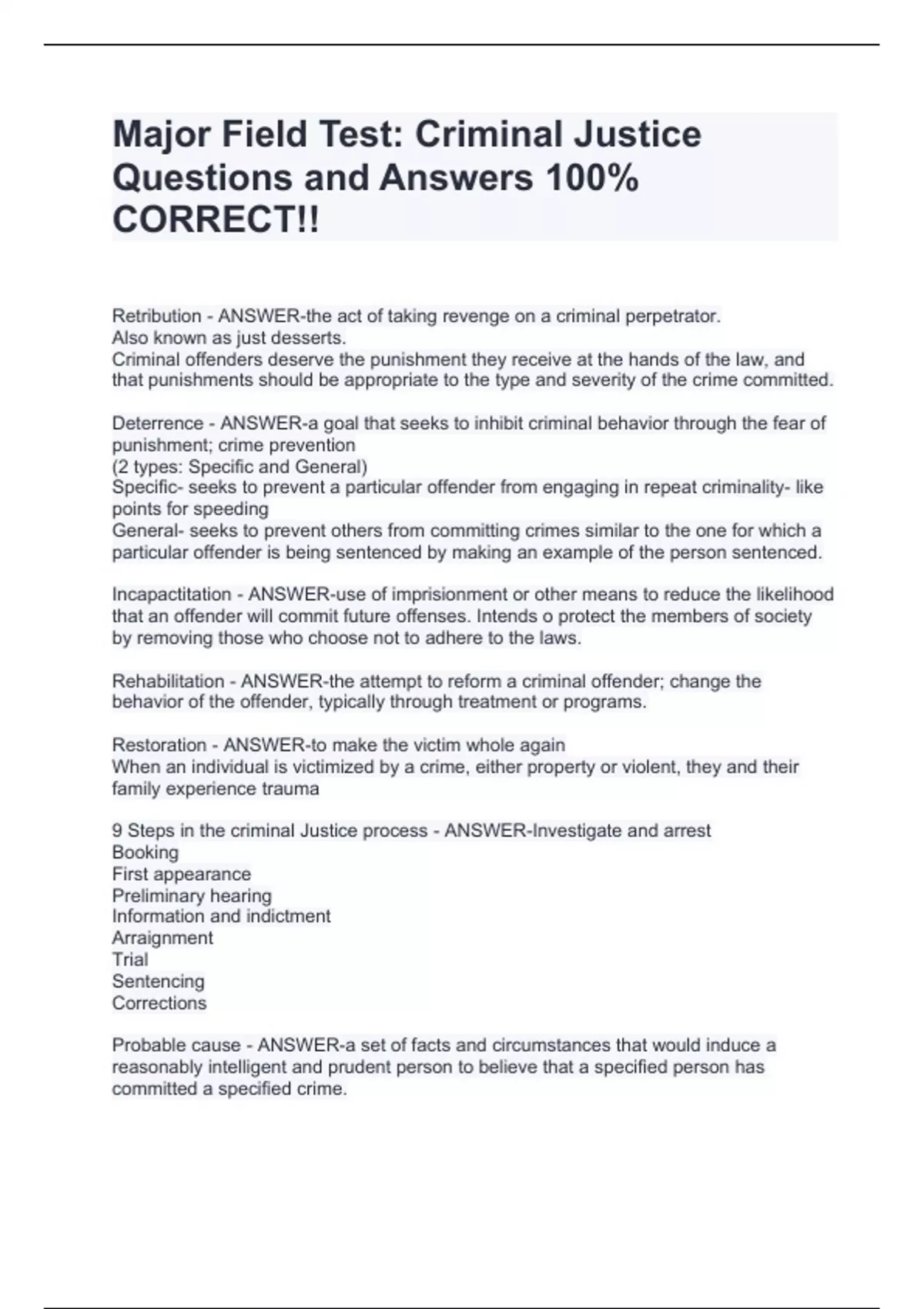 Major Field Test: Criminal Justice Questions and Answers 100% CORRECT!!

Retribution - ANSWER-the act of taking revenge on a criminal perpetrator.
Also known as just desserts.
Criminal offenders deserve the punishment they receive at the hands of the law, and that punishments should be appropriate to the type and severity of the crime committed.

Deterrence - ANSWER-a goal that seeks to inhibit criminal behavior through the fear of punishment; crime prevention
(2 types: Specific and General)
Specific- seeks to prevent a particular offender from engaging in repeat criminality- like points for speeding
General- seeks to prevent others from committing crimes similar to the one for which a particular offender is being sentenced by making an example of the person sentenced.

Incapactitation - ANSWER-use of imprisionment or other means to reduce the likelihood that an offender will commit future offenses. Intends o protect the members of society by removing those who choose not to adhere to the laws.

Rehabilitation - ANSWER-the attempt to reform a criminal offender; change the behavior of the offender, typically through treatment or programs.

Restoration - ANSWER-to make the victim whole again
When an individual is victimized by a crime, either property or violent, they and their family experience trauma

9 Steps in the criminal Justice process - ANSWER-Investigate and arrest
Booking
First appearance
Preliminary hearing
Information and indictment
Arraignment
Trial
Sentencing
Corrections

Probable cause - ANSWER-a set of facts and circumstances that would induce a reasonably intelligent and prudent person to believe that a specified person has committed a specified crime.